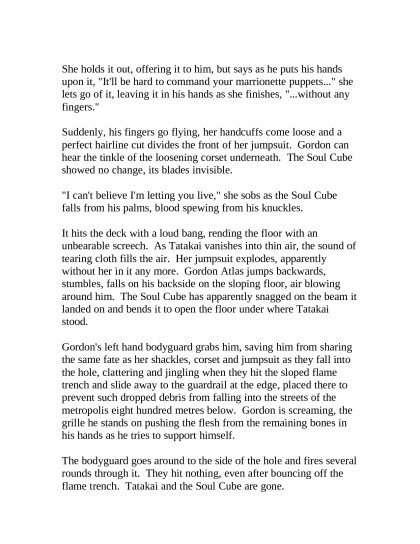 She holds it out, offering it to him, but says as he puts his hands upon it, "It'll be hard to command your marrionette puppets..." she lets go of it, leaving it in his hands as she finishes, "...without any fingers."

Suddenly, his fingers go flying, her handcuffs come loose and a perfect hairline cut divides the front of her jumpsuit. Gordon can hear the tinkle of the loosening corset underneath. The Soul Cube showed no change, its blades invisible.

"I can't believe I'm letting you live," she sobs as the Soul Cube falls from his palms, blood spewing from his knuckles.

It hits the deck with a loud bang, rending the floor with an unbearable screech. As Tatakai vanishes into thin air, the sound of tearing cloth fills the air. Her jumpsuit explodes, apparently without her in it any more. Gordon Atlas jumps backwards, stumbles, falls on his backside on the sloping floor, air blowing around him. The Soul Cube has apparently snagged on the beam it landed on and bends it to open the floor under where Tatakai stood.

Gordon's left hand bodyguard grabs him, saving him from sharing the same fate as her shackles, corset and jumpsuit as they fall into the hole, clattering and jingling when they hit the sloped flame trench and slide away to the guardrail at the edge, placed there to prevent such dropped debris from falling into the streets of the metropolis eight hundred metres below. Gordon is screaming, the grille he stands on pushing the flesh from the remaining bones in his hands as he tries to support himself.

The bodyguard goes around to the side of the hole and fires several rounds through it. They hit nothing, even after bouncing off the flame trench. Tatakai and the Soul Cube are gone.